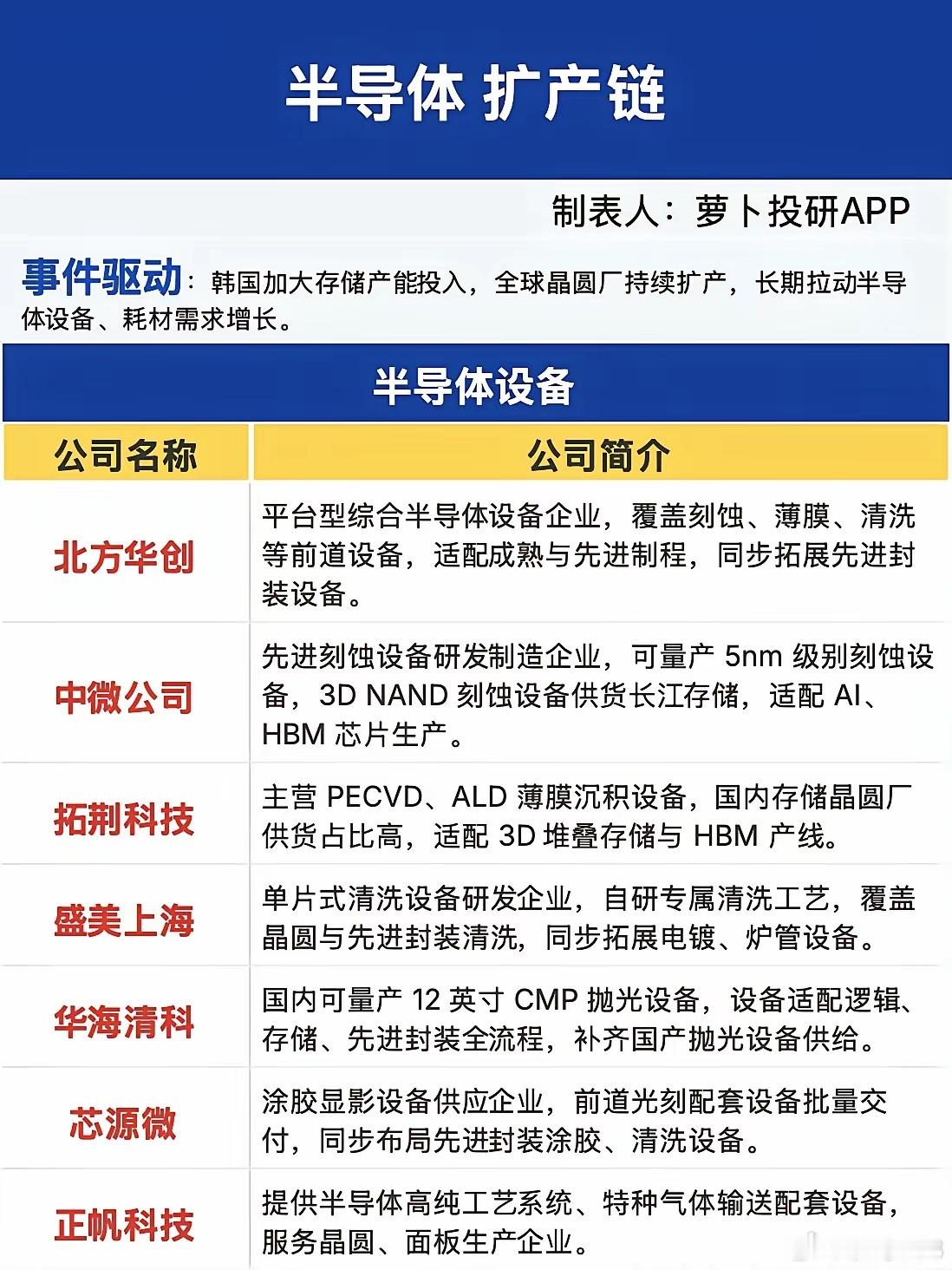 半导体 扩产链

制表人：萝卜投研APP

事件驱动：韩国加大存储产能投入，全球晶圆厂持续扩产，长期拉动半导体设备、耗材需求增长。

半导体设备

| 公司名称 | 公司简介 |
|---|---|
| 北方华创 | 平台型综合半导体设备企业，覆盖刻蚀、薄膜、清洗等前道设备，适配成熟与先进制程，同步拓展先进封装设备。 |
| 中微公司 | 先进刻蚀设备研发制造企业，可量产 5nm 级别刻蚀设备，3D NAND 刻蚀设备供货长江存储，适配 AI、HBM 芯片生产。 |
| 拓荆科技 | 主营 PECVD、ALD 薄膜沉积设备，国内存储晶圆厂供货占比高，适配 3D 堆叠存储与 HBM 产线。 |
| 盛美上海 | 单片式清洗设备研发企业，自研专属清洗工艺，覆盖晶圆与先进封装清洗，同步拓展电镀、炉管设备。 |
| 华海清科 | 国内可量产 12 英寸 CMP 抛光设备，设备适配逻辑、存储、先进封装全流程，补齐国产抛光设备供给。 |
| 芯源微 | 涂胶显影设备供应企业，前道光刻配套设备批量交付，同步布局先进封装涂胶、清洗设备。 |
| 正帆科技 | 提供半导体高纯工艺系统、特种气体输送配套设备，服务晶圆、面板生产企业。 |